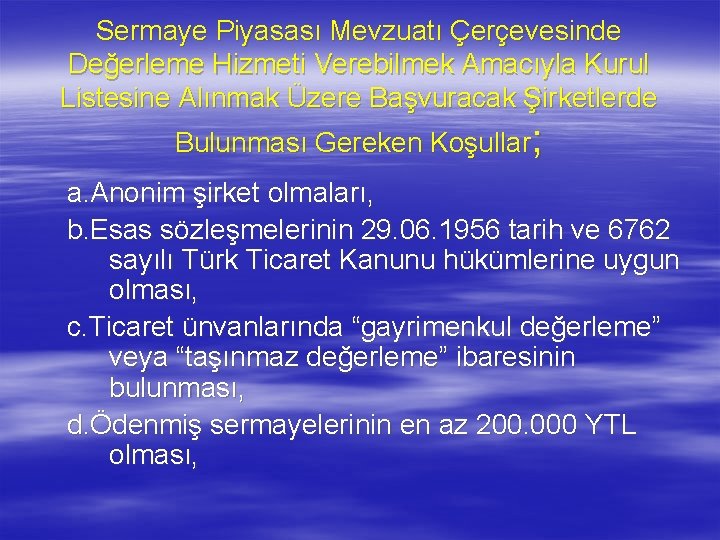 Sermaye Piyasası Mevzuatı Çerçevesinde Değerleme Hizmeti Verebilmek Amacıyla Kurul Listesine Alınmak Üzere Başvuracak Şirketlerde Bulunması Gereken Koşullar;

a.Anonim şirket olmaları,

b.Esas sözleşmelerinin 29.06.1956 tarih ve 6762 sayılı Türk Ticaret Kanunu hükümlerine uygun olması,

c.Ticaret ünvanlarında “gayrimenkul değerleme” veya “taşınmaz değerleme” ibaresinin bulunması,

d.Ödenmiş sermayelerinin en az 200.000 YTL olması,